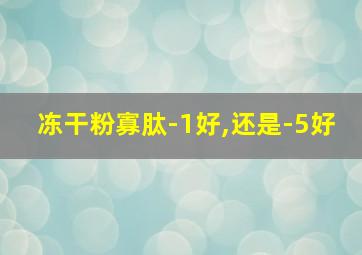 冻干粉寡肽-1好,还是-5好